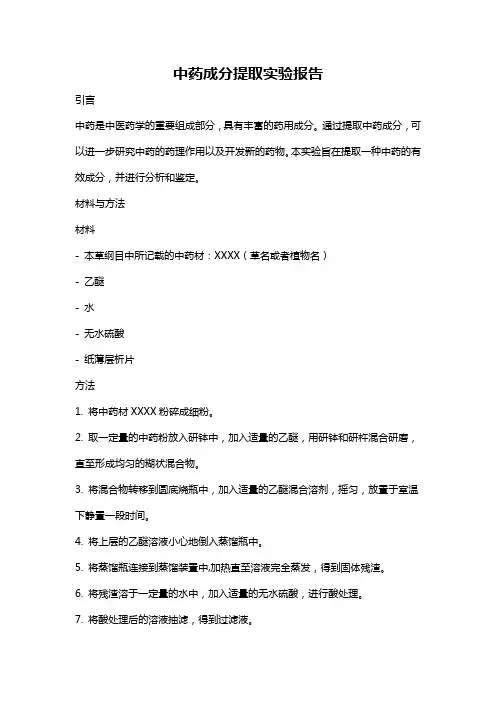 中药成分提取实验报告

引言

中药是中医药学的重要组成部分，具有丰富的药用成分。通过提取中药成分，可以进一步研究中药的药理作用以及开发新的药物。本实验旨在提取一种中药的有效成分，并进行分析和鉴定。

材料与方法

材料

- 本草纲目中所记载的中药材：XXXX（草名或者植物名）

- 乙醚

- 水

- 无水硫酸

- 纸薄层析片

方法

1. 将中药材 XXXX 粉碎成细粉。

2. 取一定量的中药粉放入研钵中，加入适量的乙醚，用研钵和研杵混合研磨，直至形成均匀的糊状混合物。

3. 将混合物转移到圆底烧瓶中，加入适量的乙醚混合溶剂，摇匀，放置于室温下静置一段时间。

4. 将上层的乙醚溶液小心地倒入蒸馏瓶中。

5. 将蒸馏瓶连接到蒸馏装置中,加热直至溶液完全蒸发，得到固体残渣。

6. 将残渣溶于一定量的水中，加入适量的无水硫酸，进行酸处理。

7. 将酸处理后的溶液抽滤，得到过滤液。